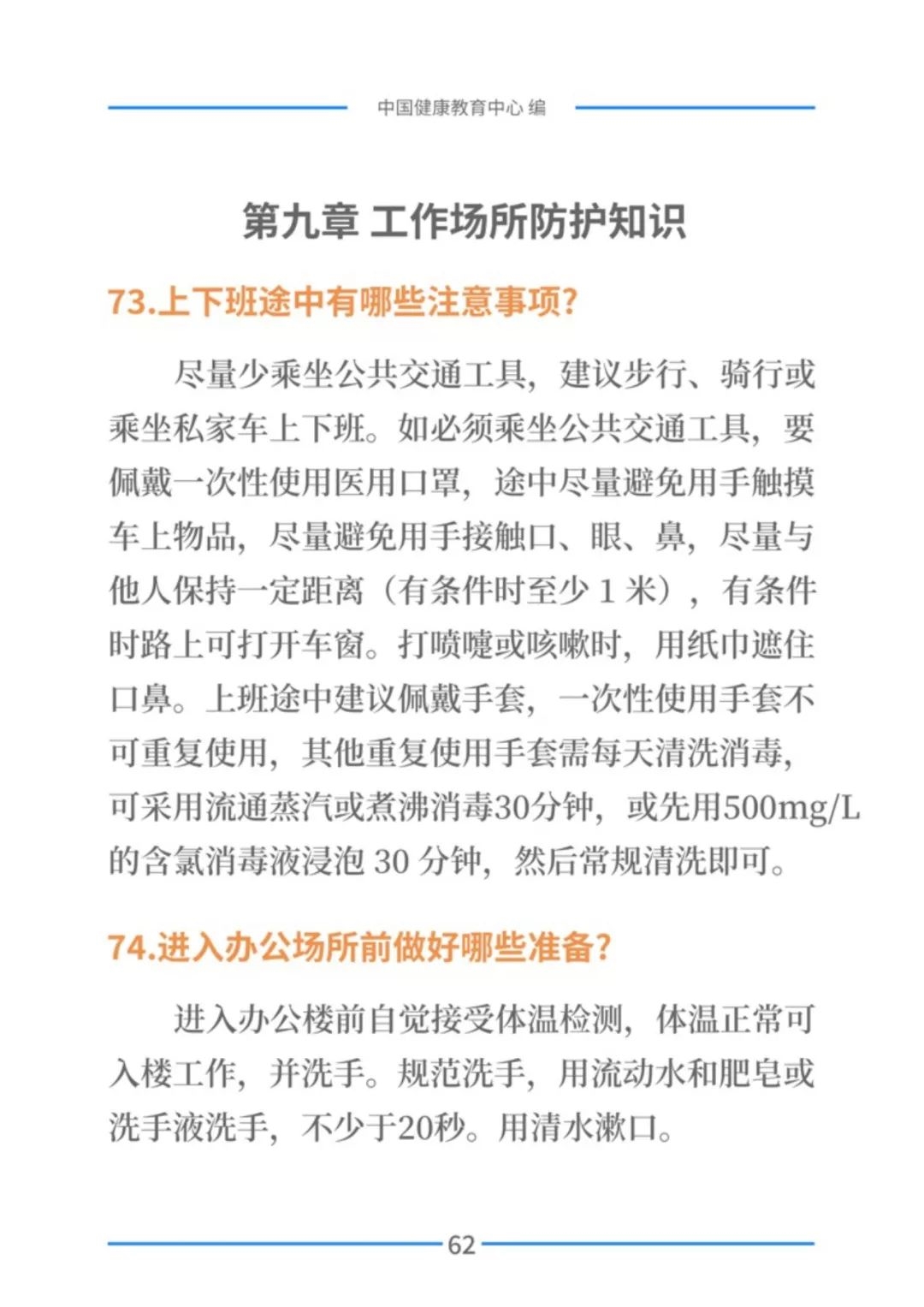 中国健康教育中心 编

第九章 工作场所防护知识

73.上下班途中有哪些注意事项?

尽量少乘坐公共交通工具，建议步行、骑行或乘坐私家车上下班。如必须乘坐公共交通工具，要佩戴一次性使用医用口罩，途中尽量避免用手触摸车上物品，尽量避免用手接触口、眼、鼻，尽量与他人保持一定距离（有条件时至少 1 米），有条件时路上可打开车窗。打喷嚏或咳嗽时，用纸巾遮住口鼻。上班途中建议佩戴手套，一次性使用手套不可重复使用，其他重复使用手套需每天清洗消毒，可采用流通蒸汽或煮沸消毒30分钟，或先用500mg/L的含氯消毒液浸泡 30 分钟，然后常规清洗即可。

74.进入办公场所前做好哪些准备?

进入办公楼前自觉接受体温检测，体温正常可入楼工作，并洗手。规范洗手，用流动水和肥皂或洗手液洗手，不少于20秒。用清水漱口。

62